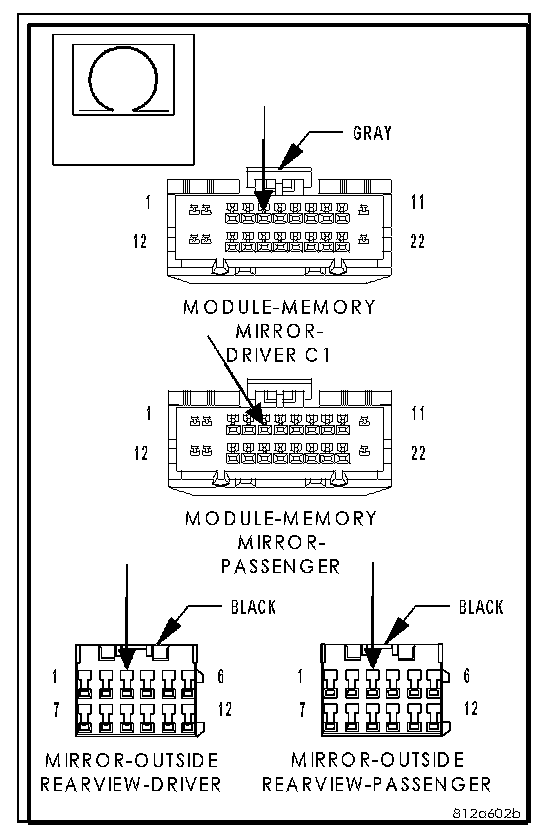 GRAY

1 11
12 22

MODULE-MEMORY MIRROR-DRIVER C1

1 11
12 22

MODULE-MEMORY MIRROR-PASSENGER

BLACK

1 6
7 12

MIRROR-OUTSIDE REARVIEW-DRIVER

BLACK

1 6
7 12

MIRROR-OUTSIDE REARVIEW-PASSENGER

812a602b